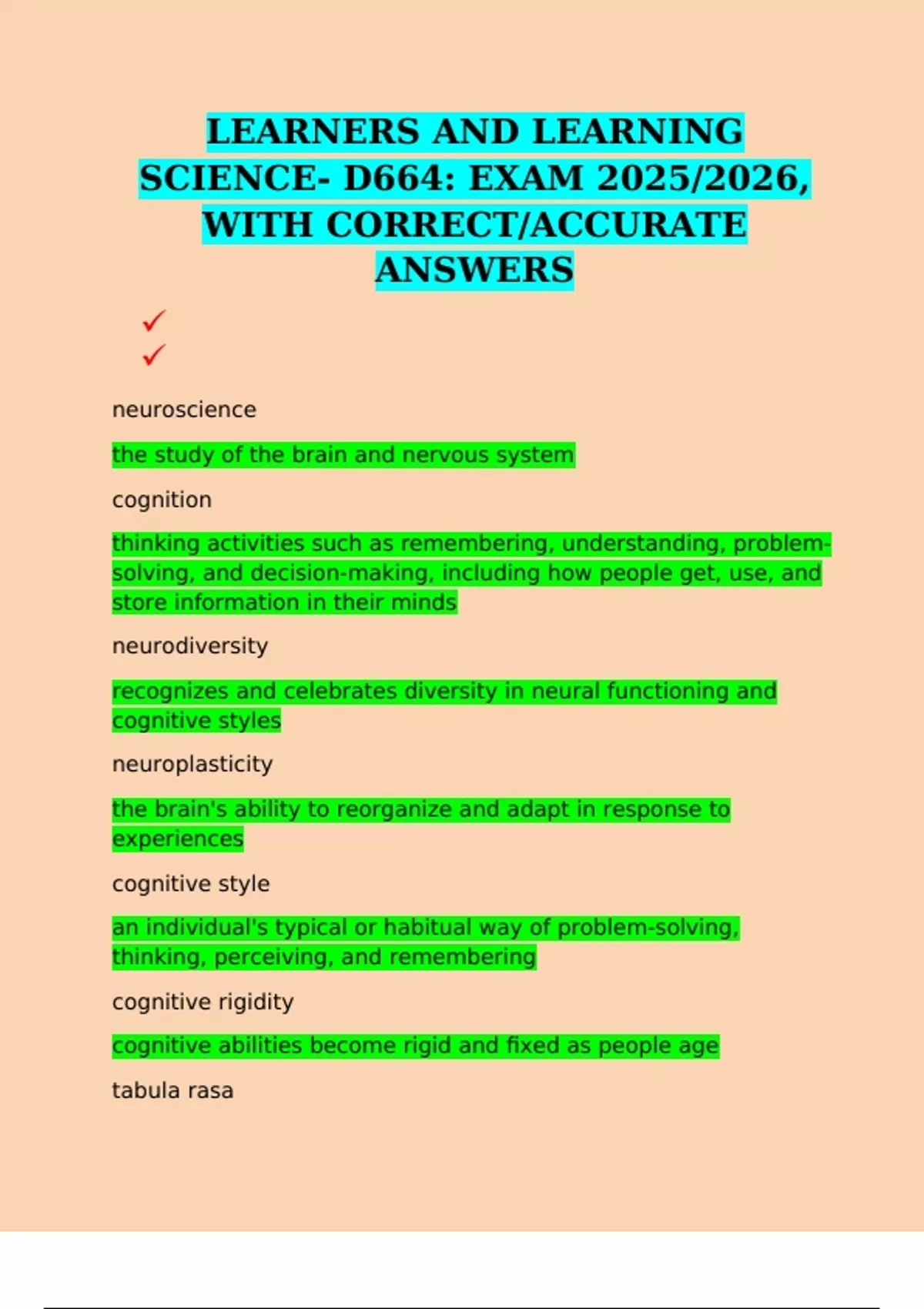 LEARNERS AND LEARNING SCIENCE- D664: EXAM 2025/2026, WITH CORRECT/ACCURATE ANSWERS

✓
✓

neuroscience

the study of the brain and nervous system

cognition

thinking activities such as remembering, understanding, problem-solving, and decision-making, including how people get, use, and store information in their minds

neurodiversity

recognizes and celebrates diversity in neural functioning and cognitive styles

neuroplasticity

the brain's ability to reorganize and adapt in response to experiences

cognitive style

an individual's typical or habitual way of problem-solving, thinking, perceiving, and remembering

cognitive rigidity

cognitive abilities become rigid and fixed as people age

tabula rasa